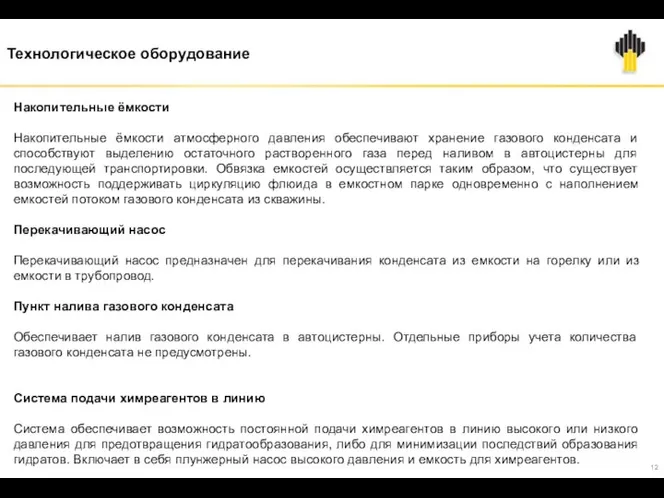 Технологическое оборудование

Накопительные ёмкости

Накопительные ёмкости атмосферного давления обеспечивают хранение газового конденсата и способствуют выделению остаточного растворенного газа перед наливом в автоцистерны для последующей транспортировки. Обвязка емкостей осуществляется таким образом, что существует возможность поддерживать циркуляцию флюида в емкостном парке одновременно с наполнением емкостей потоком газового конденсата из скважины.

Перекачивающий насос

Перекачивающий насос предназначен для перекачивания конденсата из емкости на горелку или из емкости в трубопровод.

Пункт налива газового конденсата

Обеспечивает налив газового конденсата в автоцистерны. Отдельные приборы учета количества газового конденсата не предусмотрены.

Система подачи химреагентов в линию

Система обеспечивает возможность постоянной подачи химреагентов в линию высокого или низкого давления для предотвращения гидратообразования, либо для минимизации последствий образования гидратов. Включает в себя плунжерный насос высокого давления и емкость для химреагентов.

12